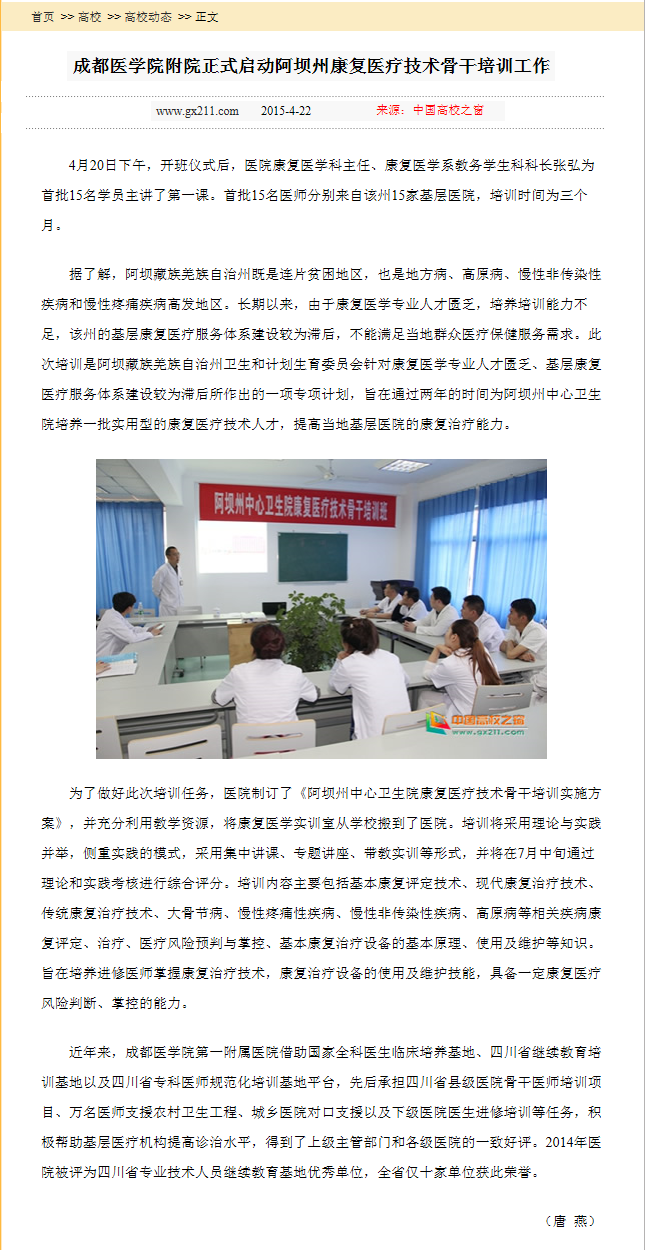 首页 >> 高校 >> 高校动态 >> 正文

成都医学院附院正式启动阿坝州康复医疗技术骨干培训工作

www.gx211.com 2015-4-22 来源：中国高校之窗

4月20日下午，开班仪式后，医院康复医学科主任、康复医学系教务学生科科长张弘为首批15名学员主讲了第一课。首批15名医师分别来自该州15家基层医院，培训时间为三个月。

据了解，阿坝藏族羌族自治州既是连片贫困地区，也是地方病、高原病、慢性非传染性疾病和慢性疼痛疾病高发地区。长期以来，由于康复医学专业人才匮乏，培养培训能力不足，该州的基层康复医疗服务体系建设较为滞后，不能满足当地群众医疗保健服务需求。此次培训是阿坝藏族羌族自治州卫生和计划生育委员会针对康复医学专业人才匮乏、基层康复医疗服务体系建设较为滞后所作出的一项专项计划，旨在通过两年的时间为阿坝州中心卫生院培养一批实用型的康复医疗技术人才，提高当地基层医院的康复治疗能力。

阿坝州中心卫生院康复医疗技术骨干培训班

中国高校之窗 www.gx211.com

为了做好此次培训任务，医院制订了《阿坝州中心卫生院康复医疗技术骨干培训实施方案》，并充分利用教学资源，将康复医学实训室从学校搬到了医院。培训将采用理论与实践并举，侧重实践的模式，采用集中讲课、专题讲座、带教实训等形式，并将在7月中旬通过理论和实践考核进行综合评分。培训内容主要包括基本康复评定技术、现代康复治疗技术、传统康复治疗技术、大骨节病、慢性疼痛性疾病、慢性非传染性疾病、高原病等相关疾病康复评定、治疗、医疗风险预判与掌控、基本康复治疗设备的基本原理、使用及维护等知识。旨在培养进修医师掌握康复治疗技术，康复治疗设备的使用及维护技能，具备一定康复医疗风险判断、掌控的能力。

近年来，成都医学院第一附属医院借助国家全科医生临床培养基地、四川省继续教育培训基地以及四川省专科医师规范化培训基地平台，先后承担四川省县级医院骨干医师培训项目、万名医师支援农村卫生工程、城乡医院对口支援以及下级医院医生进修培训等任务，积极帮助基层医疗机构提高诊治水平，得到了上级主管部门和各级医院的一致好评。2014年医院被评为四川省专业技术人员继续教育基地优秀单位，全省仅十家单位获此荣誉。

（唐 燕）